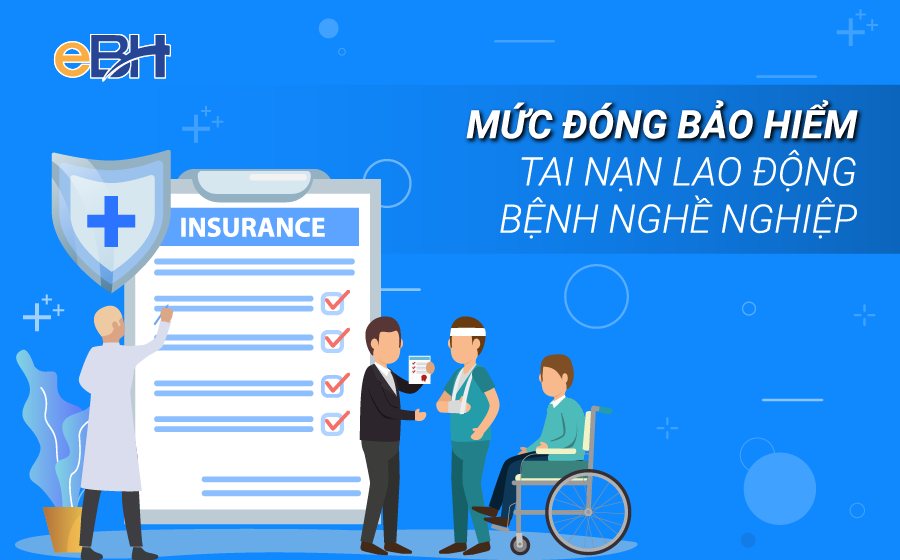 eBH

MỨC ĐÓNG BẢO HIỂM
TAI NẠN LAO ĐỘNG
BỆNH NGHỀ NGHIỆP

INSURANCE